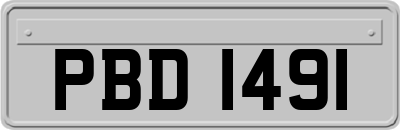 PBD 1491